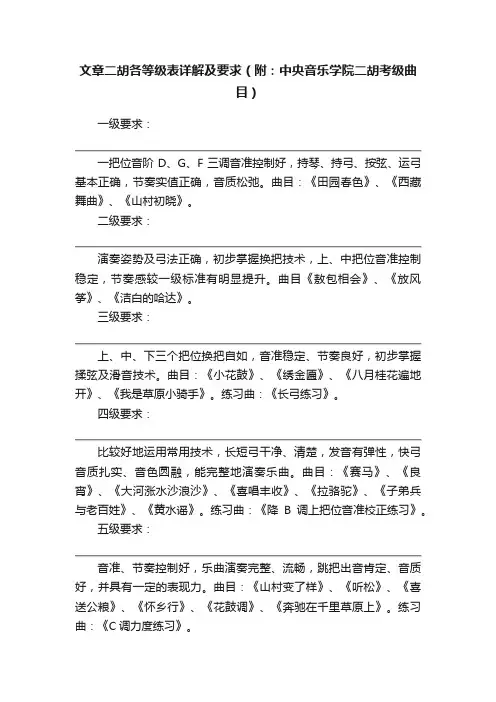 文章二胡各等级表详解及要求（附：中央音乐学院二胡考级曲目）

一级要求：

一把位音阶 D、G、F 三调音准控制好，持琴、持弓、按弦、运弓基本正确，节奏实值正确，音质松弛。曲目：《田园春色》、《西藏舞曲》、《山村初晓》。

二级要求：

演奏姿势及弓法正确，初步掌握换把技术，上、中把位音准控制稳定，节奏感较一级标准有明显提升。曲目《敖包相会》、《放风筝》、《洁白的哈达》。

三级要求：

上、中、下三个把位换把自如，音准稳定、节奏良好，初步掌握揉弦及滑音技术。曲目：《小花鼓》、《绣金匾》、《八月桂花遍地开》、《我是草原小骑手》。练习曲：《长弓练习》。

四级要求：

比较好地运用常用技术，长短弓干净、清楚，发音有弹性，快弓音质扎实、音色圆融，能完整地演奏乐曲。曲目：《赛马》、《良宵》、《大河涨水沙浪沙》、《喜唱丰收》、《拉骆驼》、《子弟兵与老百姓》、《黄水谣》。练习曲：《降 B 调上把位音准校正练习》。

五级要求：

音准、节奏控制好，乐曲演奏完整、流畅，跳把出音肯定、音质好，并具有一定的表现力。曲目：《山村变了样》、《听松》、《喜送公粮》、《怀乡行》、《花鼓调》、《奔驰在千里草原上》。练习曲：《C 调力度练习》。